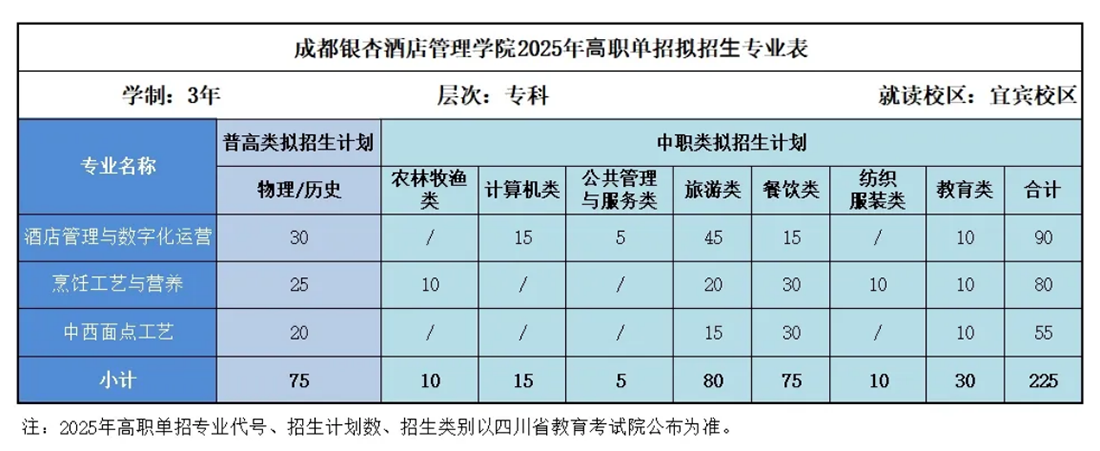 成都银杏酒店管理学院2025年高职单招拟招生专业表

学制：3年　　层次：专科　　就读校区：宜宾校区

| 专业名称 | 普高类拟招生计划 | 中职类拟招生计划 | | | | | | | |
|---|---|---|---|---|---|---|---|---|---|
| | 物理/历史 | 农林牧渔类 | 计算机类 | 公共管理与服务类 | 旅游类 | 餐饮类 | 纺织服装类 | 教育类 | 合计 |
| 酒店管理与数字化运营 | 30 | / | 15 | 5 | 45 | 15 | / | 10 | 90 |
| 烹饪工艺与营养 | 25 | 10 | / | / | 20 | 30 | 10 | 10 | 80 |
| 中西面点工艺 | 20 | / | / | / | 15 | 30 | / | 10 | 55 |
| 小计 | 75 | 10 | 15 | 5 | 80 | 75 | 10 | 30 | 225 |

注：2025年高职单招专业代号、招生计划数、招生类别以四川省教育考试院公布为准。